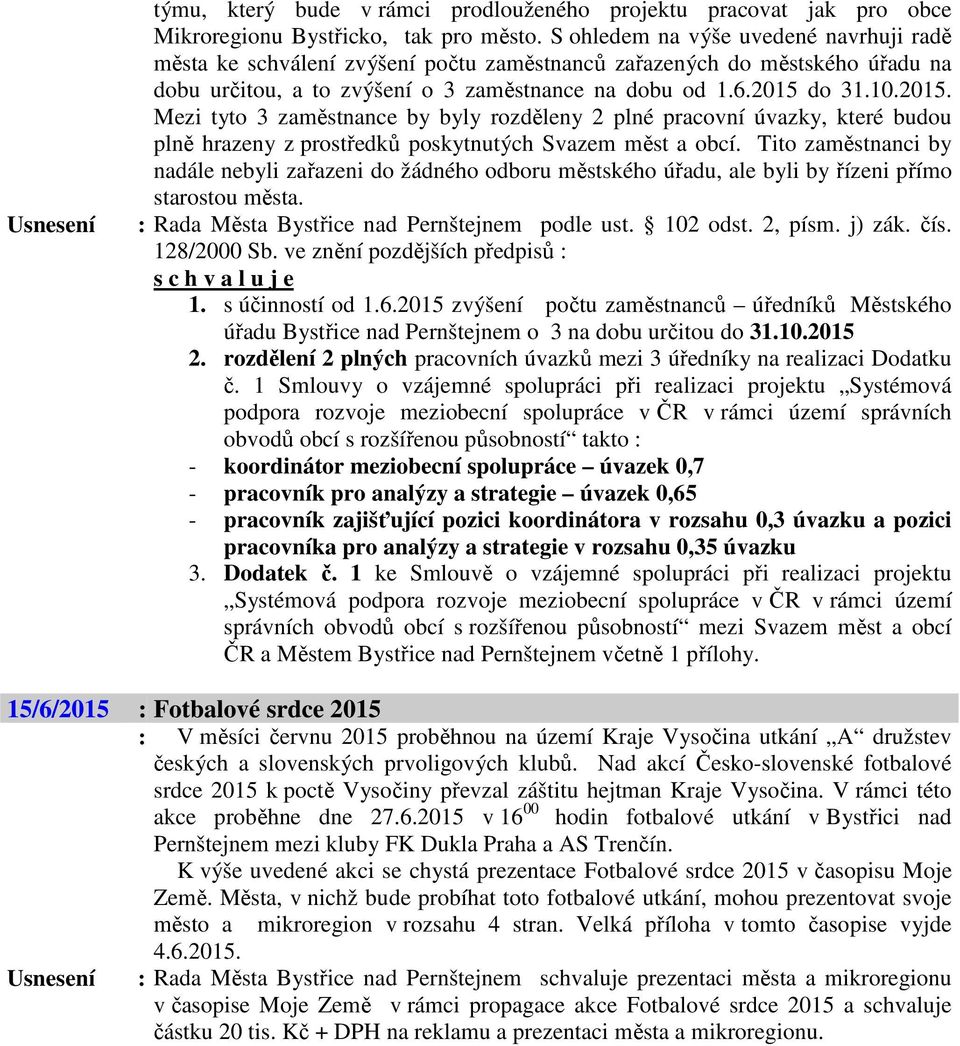 týmu, který bude v rámci prodlouženého projektu pracovat jak pro obce Mikroregionu Bystřicko, tak pro město. S ohledem na výše uvedené navrhuji radě města ke schválení zvýšení počtu zaměstnanců zařazených do městského úřadu na dobu určitou, a to zvýšení o 3 zaměstnance na dobu od 1.6.2015 do 31.10.2015. Mezi tyto 3 zaměstnance by byly rozděleny 2 plné pracovní úvazky, které budou plně hrazeny z prostředků poskytnutých Svazem měst a obcí. Tito zaměstnanci by nadále nebyli zařazeni do žádného odboru městského úřadu, ale byli by řízeni přímo starostou města.

Usnesení : Rada Města Bystřice nad Pernštejnem podle ust. § 102 odst. 2, písm. j) zák. čís. 128/2000 Sb. ve znění pozdějších předpisů :
s c h v a l u j e
1. s účinností od 1.6.2015 zvýšení počtu zaměstnanců – úředníků Městského úřadu Bystřice nad Pernštejnem o 3 na dobu určitou do 31.10.2015
2. rozdělení 2 plných pracovních úvazků mezi 3 úředníky na realizaci Dodatku č. 1 Smlouvy o vzájemné spolupráci při realizaci projektu „Systémová podpora rozvoje meziobecní spolupráce v ČR v rámci území správních obvodů obcí s rozšířenou působností“ takto :
- koordinátor meziobecní spolupráce – úvazek 0,7
- pracovník pro analýzy a strategie – úvazek 0,65
- pracovník zajišťující pozici koordinátora v rozsahu 0,3 úvazku a pozici pracovníka pro analýzy a strategie v rozsahu 0,35 úvazku
3. Dodatek č. 1 ke Smlouvě o vzájemné spolupráci při realizaci projektu „Systémová podpora rozvoje meziobecní spolupráce v ČR v rámci území správních obvodů obcí s rozšířenou působností“ mezi Svazem měst a obcí ČR a Městem Bystřice nad Pernštejnem včetně 1 přílohy.

15/6/2015 : Fotbalové srdce 2015
: V měsíci červnu 2015 proběhnou na území Kraje Vysočina utkání „A“ družstev českých a slovenských prvoligových klubů. Nad akcí Česko-slovenské fotbalové srdce 2015 k poctě Vysočiny převzal záštitu hejtman Kraje Vysočina. V rámci této akce proběhne dne 27.6.2015 v $16^{00}$ hodin fotbalové utkání v Bystřici nad Pernštejnem mezi kluby FK Dukla Praha a AS Trenčín.
K výše uvedené akci se chystá prezentace Fotbalové srdce 2015 v časopisu Moje Země. Města, v nichž bude probíhat toto fotbalové utkání, mohou prezentovat svoje město a mikroregion v rozsahu 4 stran. Velká příloha v tomto časopise vyjde 4.6.2015.

Usnesení : Rada Města Bystřice nad Pernštejnem schvaluje prezentaci města a mikroregionu v časopise Moje Země v rámci propagace akce Fotbalové srdce 2015 a schvaluje částku 20 tis. Kč + DPH na reklamu a prezentaci města a mikroregionu.